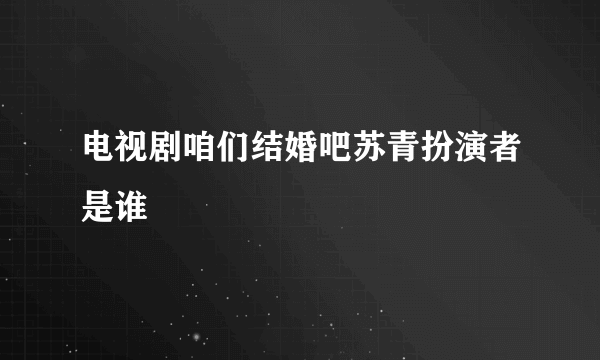 电视剧咱们结婚吧苏青扮演者是谁